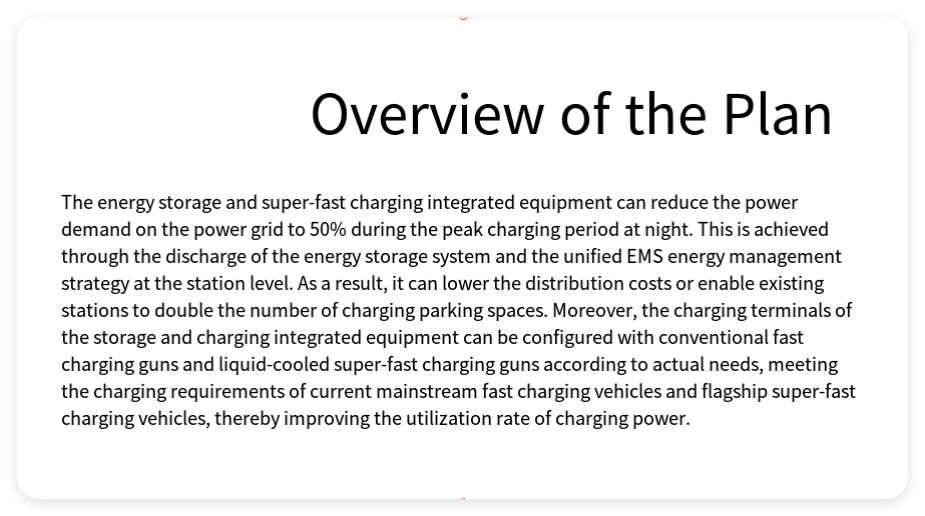 Overview of the Plan

The energy storage and super-fast charging integrated equipment can reduce the power demand on the power grid to 50% during the peak charging period at night. This is achieved through the discharge of the energy storage system and the unified EMS energy management strategy at the station level. As a result, it can lower the distribution costs or enable existing stations to double the number of charging parking spaces. Moreover, the charging terminals of the storage and charging integrated equipment can be configured with conventional fast charging guns and liquid-cooled super-fast charging guns according to actual needs, meeting the charging requirements of current mainstream fast charging vehicles and flagship super-fast charging vehicles, thereby improving the utilization rate of charging power.